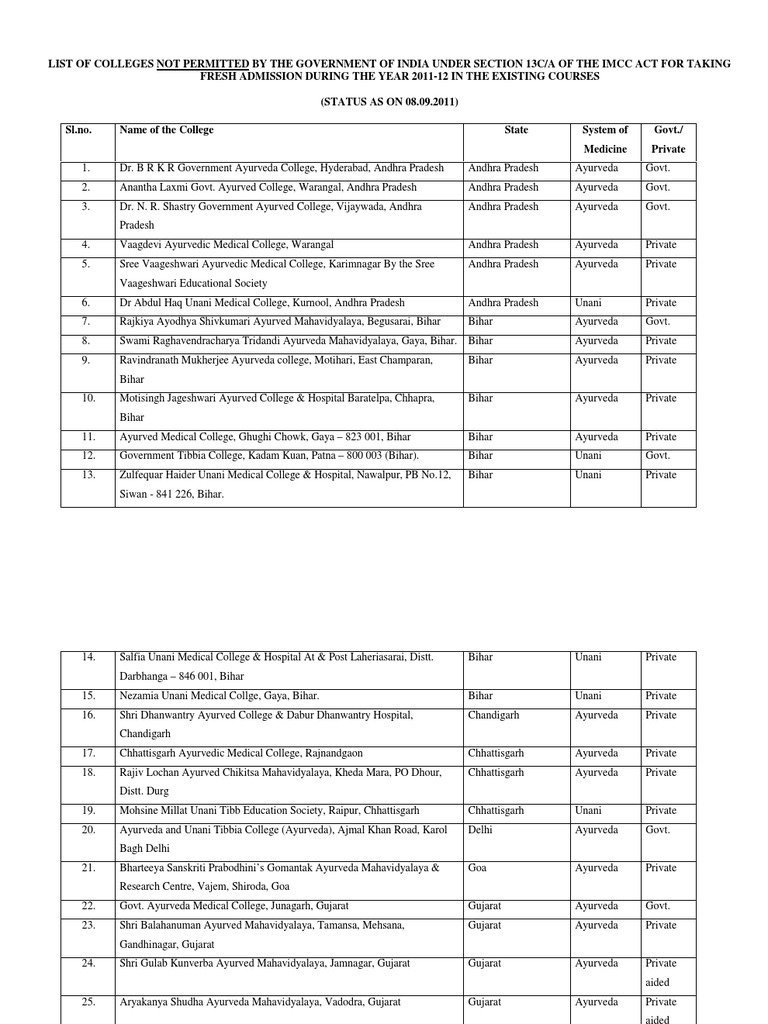 LIST OF COLLEGES NOT PERMITTED BY THE GOVERNMENT OF INDIA UNDER SECTION 13C/A OF THE IMCC ACT FOR TAKING FRESH ADMISSION DURING THE YEAR 2011-12 IN THE EXISTING COURSES

(STATUS AS ON 08.09.2011)

| Sl.no. | Name of the College | State | System of Medicine | Govt./ Private |
|---|---|---|---|---|
| 1. | Dr. B R K R Government Ayurveda College, Hyderabad, Andhra Pradesh | Andhra Pradesh | Ayurveda | Govt. |
| 2. | Anantha Laxmi Govt. Ayurved College, Warangal, Andhra Pradesh | Andhra Pradesh | Ayurveda | Govt. |
| 3. | Dr. N. R. Shastry Government Ayurved College, Vijaywada, Andhra Pradesh | Andhra Pradesh | Ayurveda | Govt. |
| 4. | Vaagdevi Ayurvedic Medical College, Warangal | Andhra Pradesh | Ayurveda | Private |
| 5. | Sree Vaageshwari Ayurvedic Medical College, Karimnagar By the Sree Vaageshwari Educational Society | Andhra Pradesh | Ayurveda | Private |
| 6. | Dr Abdul Haq Unani Medical College, Kurnool, Andhra Pradesh | Andhra Pradesh | Unani | Private |
| 7. | Rajkiya Ayodhya Shivkumari Ayurved Mahavidyalaya, Begusarai, Bihar | Bihar | Ayurveda | Govt. |
| 8. | Swami Raghavendracharya Tridandi Ayurveda Mahavidyalaya, Gaya, Bihar. | Bihar | Ayurveda | Private |
| 9. | Ravindranath Mukherjee Ayurveda college, Motihari, East Champaran, Bihar | Bihar | Ayurveda | Private |
| 10. | Motisingh Jageshwari Ayurved College & Hospital Baratelpa, Chhapra, Bihar | Bihar | Ayurveda | Private |
| 11. | Ayurved Medical College, Ghughi Chowk, Gaya – 823 001, Bihar | Bihar | Ayurveda | Private |
| 12. | Government Tibbia College, Kadam Kuan, Patna – 800 003 (Bihar). | Bihar | Unani | Govt. |
| 13. | Zulfequar Haider Unani Medical College & Hospital, Nawalpur, PB No.12, Siwan - 841 226, Bihar. | Bihar | Unani | Private |

| 14. | Salfia Unani Medical College & Hospital At & Post Laheriasarai, Distt. Darbhanga – 846 001, Bihar | Bihar | Unani | Private |
|---|---|---|---|---|
| 15. | Nezamia Unani Medical Collge, Gaya, Bihar. | Bihar | Unani | Private |
| 16. | Shri Dhanwantry Ayurved College & Dabur Dhanwantry Hospital, Chandigarh | Chandigarh | Ayurveda | Private |
| 17. | Chhattisgarh Ayurvedic Medical College, Rajnandgaon | Chhattisgarh | Ayurveda | Private |
| 18. | Rajiv Lochan Ayurved Chikitsa Mahavidyalaya, Kheda Mara, PO Dhour, Distt. Durg | Chhattisgarh | Ayurveda | Private |
| 19. | Mohsine Millat Unani Tibb Education Society, Raipur, Chhattisgarh | Chhattisgarh | Unani | Private |
| 20. | Ayurveda and Unani Tibbia College (Ayurveda), Ajmal Khan Road, Karol Bagh Delhi | Delhi | Ayurveda | Govt. |
| 21. | Bharteeya Sanskriti Prabodhini's Gomantak Ayurveda Mahavidyalaya & Research Centre, Vajem, Shiroda, Goa | Goa | Ayurveda | Private |
| 22. | Govt. Ayurveda Medical College, Junagarh, Gujarat | Gujarat | Ayurveda | Govt. |
| 23. | Shri Balahanuman Ayurved Mahavidyalaya, Tamansa, Mehsana, Gandhinagar, Gujarat | Gujarat | Ayurveda | Private |
| 24. | Shri Gulab Kunverba Ayurved Mahavidyalaya, Jamnagar, Gujarat | Gujarat | Ayurveda | Private aided |
| 25. | Aryakanya Shudha Ayurveda Mahavidyalaya, Vadodra, Gujarat | Gujarat | Ayurveda | Private aided |